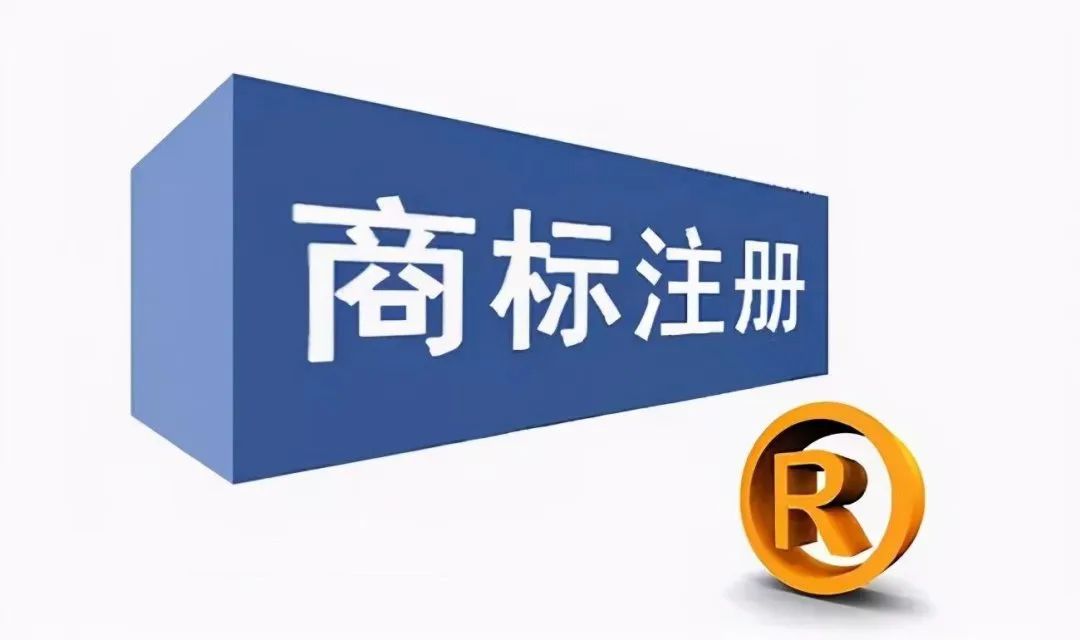 商标注册

R